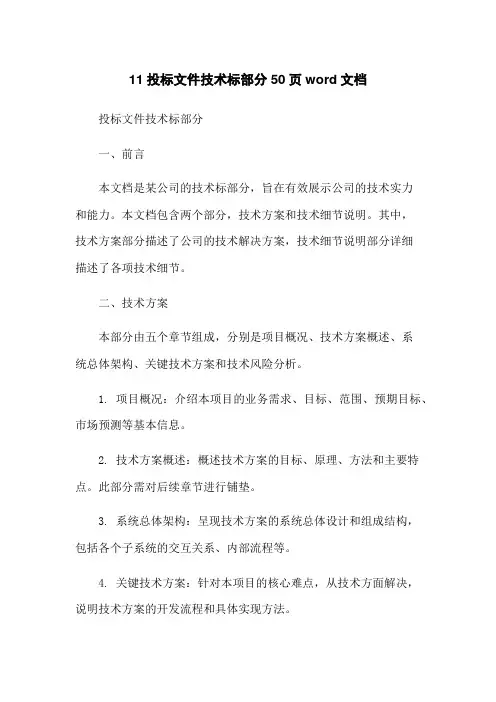 11 投标文件技术标部分 50 页 word 文档

投标文件技术标部分

一、前言

本文档是某公司的技术标部分，旨在有效展示公司的技术实力和能力。本文档包含两个部分，技术方案和技术细节说明。其中，技术方案部分描述了公司的技术解决方案，技术细节说明部分详细描述了各项技术细节。

二、技术方案

本部分由五个章节组成，分别是项目概况、技术方案概述、系统总体架构、关键技术方案和技术风险分析。

1. 项目概况：介绍本项目的业务需求、目标、范围、预期目标、市场预测等基本信息。

2. 技术方案概述：概述技术方案的目标、原理、方法和主要特点。此部分需对后续章节进行铺垫。

3. 系统总体架构：呈现技术方案的系统总体设计和组成结构，包括各个子系统的交互关系、内部流程等。

4. 关键技术方案：针对本项目的核心难点，从技术方面解决，说明技术方案的开发流程和具体实现方法。